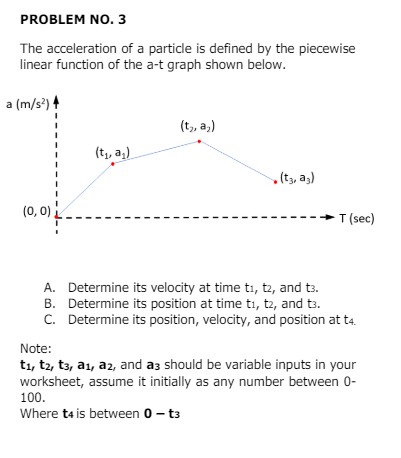 PROBLEM NO. 3

The acceleration of a particle is defined by the piecewise linear function of the a-t graph shown below.

a (m/s$^2$)

$(t_2, a_2)$

$(t_1, a_1)$

$(t_3, a_3)$

(0, 0)

T (sec)

A. Determine its velocity at time $t_1$, $t_2$, and $t_3$.
B. Determine its position at time $t_1$, $t_2$, and $t_3$.
C. Determine its position, velocity, and position at $t_4$.

Note:
$t_1$, $t_2$, $t_3$, $a_1$, $a_2$, and $a_3$ should be variable inputs in your worksheet, assume it initially as any number between 0-100.
Where $t_4$ is between $0 - t_3$